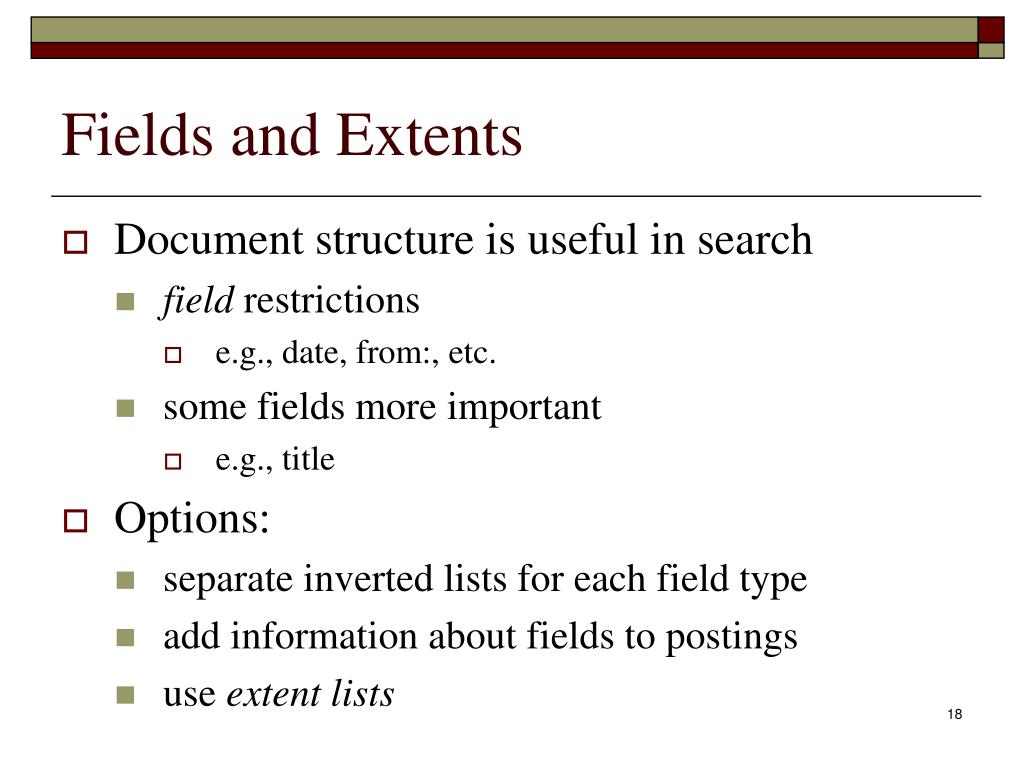 Fields and Extents

Document structure is useful in search

field restrictions

e.g., date, from:, etc.

some fields more important

e.g., title

Options:

separate inverted lists for each field type

add information about fields to postings

use extent lists

18